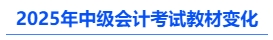 2025年中级会计考试教材变化